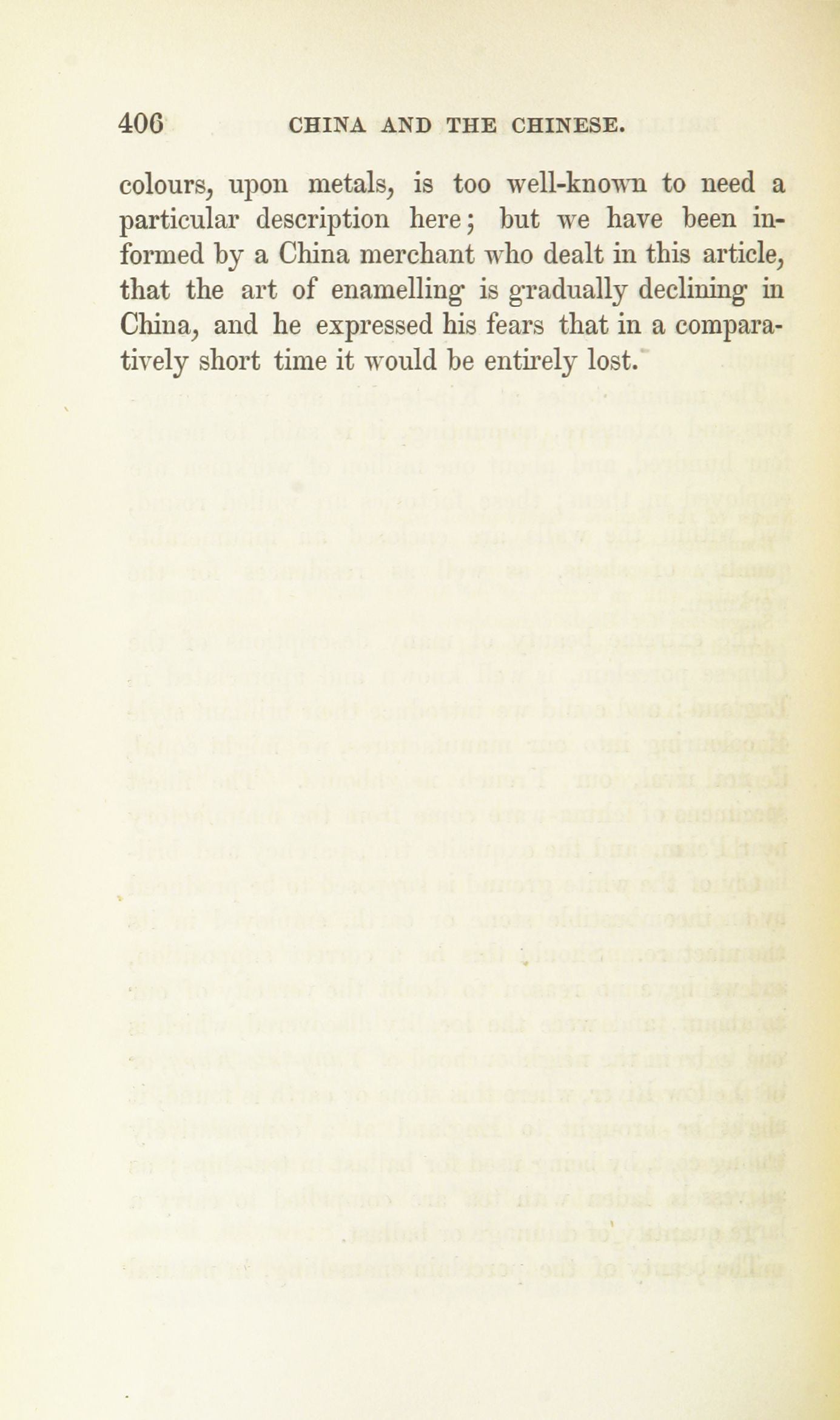 406 CHINA AND THE CHINESE.

colours, upon metals, is too well-known to need a particular description here; but we have been informed by a China merchant who dealt in this article, that the art of enamelling is gradually declining in China, and he expressed his fears that in a comparatively short time it would be entirely lost.